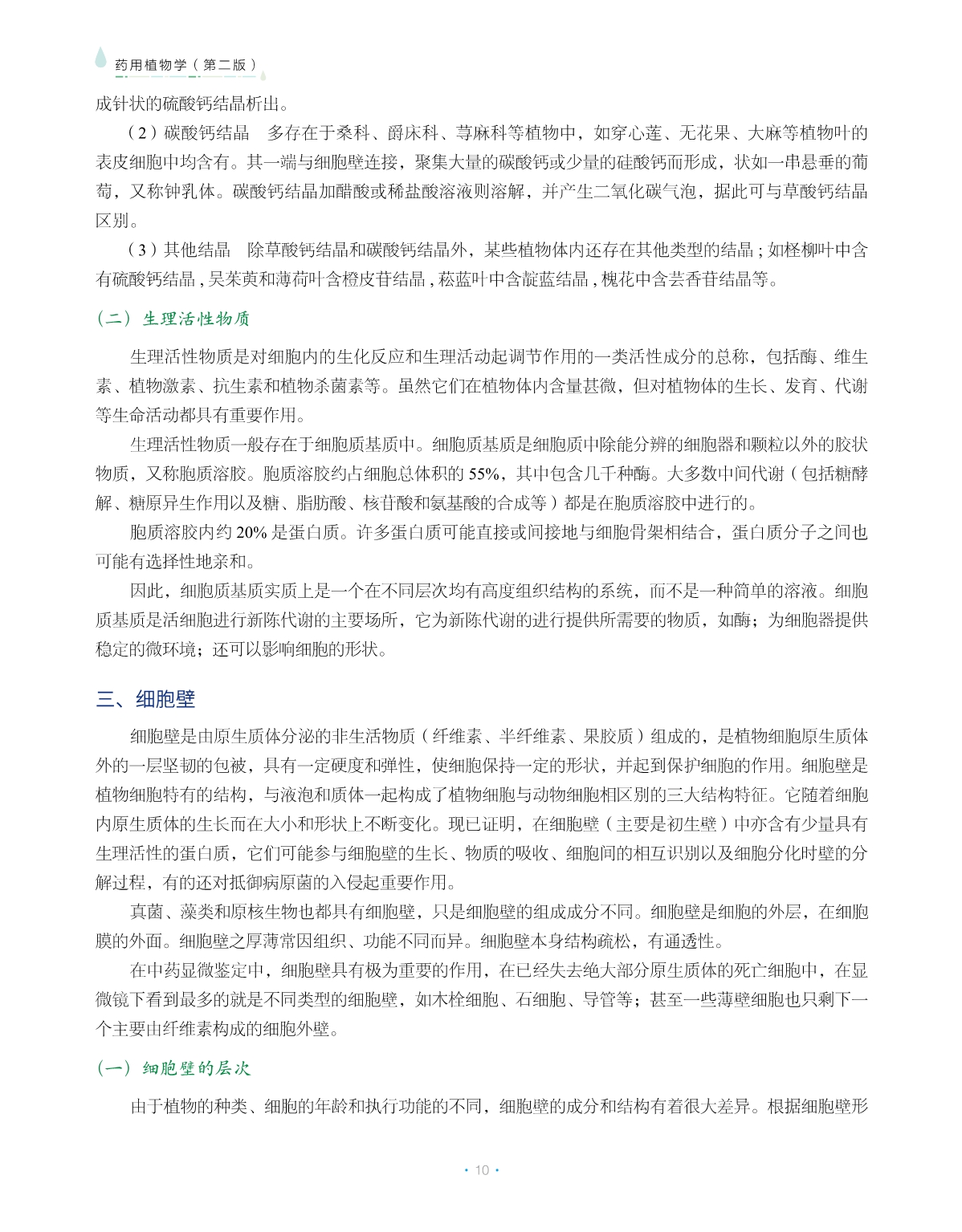 药用植物学（第二版）

成针状的硫酸钙结晶析出。

（2）碳酸钙结晶　多存在于桑科、爵床科、荨麻科等植物中，如穿心莲、无花果、大麻等植物叶的表皮细胞中均含有。其一端与细胞壁连接，聚集大量的碳酸钙或少量的硅酸钙而形成，状如一串悬垂的葡萄，又称钟乳体。碳酸钙结晶加醋酸或稀盐酸溶液则溶解，并产生二氧化碳气泡，据此可与草酸钙结晶区别。

（3）其他结晶　除草酸钙结晶和碳酸钙结晶外，某些植物体内还存在其他类型的结晶；如柽柳叶中含有硫酸钙结晶，吴茱萸和薄荷叶含橙皮苷结晶，菘蓝叶中含靛蓝结晶，槐花中含芸香苷结晶等。

（二）生理活性物质

生理活性物质是对细胞内的生化反应和生理活动起调节作用的一类活性成分的总称，包括酶、维生素、植物激素、抗生素和植物杀菌素等。虽然它们在植物体内含量甚微，但对植物体的生长、发育、代谢等生命活动都具有重要作用。

生理活性物质一般存在于细胞质基质中。细胞质基质是细胞质中除能分辨的细胞器和颗粒以外的胶状物质，又称胞质溶胶。胞质溶胶约占细胞总体积的 55%，其中包含几千种酶。大多数中间代谢（包括糖酵解、糖原异生作用以及糖、脂肪酸、核苷酸和氨基酸的合成等）都是在胞质溶胶中进行的。

胞质溶胶内约 20% 是蛋白质。许多蛋白质可能直接或间接地与细胞骨架相结合，蛋白质分子之间也可能有选择性地亲和。

因此，细胞质基质实质上是一个在不同层次均有高度组织结构的系统，而不是一种简单的溶液。细胞质基质是活细胞进行新陈代谢的主要场所，它为新陈代谢的进行提供所需要的物质，如酶；为细胞器提供稳定的微环境；还可以影响细胞的形状。

三、细胞壁

细胞壁是由原生质体分泌的非生活物质（纤维素、半纤维素、果胶质）组成的，是植物细胞原生质体外的一层坚韧的包被，具有一定硬度和弹性，使细胞保持一定的形状，并起到保护细胞的作用。细胞壁是植物细胞特有的结构，与液泡和质体一起构成了植物细胞与动物细胞相区别的三大结构特征。它随着细胞内原生质体的生长而在大小和形状上不断变化。现已证明，在细胞壁（主要是初生壁）中亦含有少量具有生理活性的蛋白质，它们可能参与细胞壁的生长、物质的吸收、细胞间的相互识别以及细胞分化时壁的分解过程，有的还对抵御病原菌的入侵起重要作用。

真菌、藻类和原核生物也都具有细胞壁，只是细胞壁的组成成分不同。细胞壁是细胞的外层，在细胞膜的外面。细胞壁之厚薄常因组织、功能不同而异。细胞壁本身结构疏松，有通透性。

在中药显微鉴定中，细胞壁具有极为重要的作用，在已经失去绝大部分原生质体的死亡细胞中，在显微镜下看到最多的就是不同类型的细胞壁，如木栓细胞、石细胞、导管等；甚至一些薄壁细胞也只剩下一个主要由纤维素构成的细胞外壁。

（一）细胞壁的层次

由于植物的种类、细胞的年龄和执行功能的不同，细胞壁的成分和结构有着很大差异。根据细胞壁形

· 10 ·